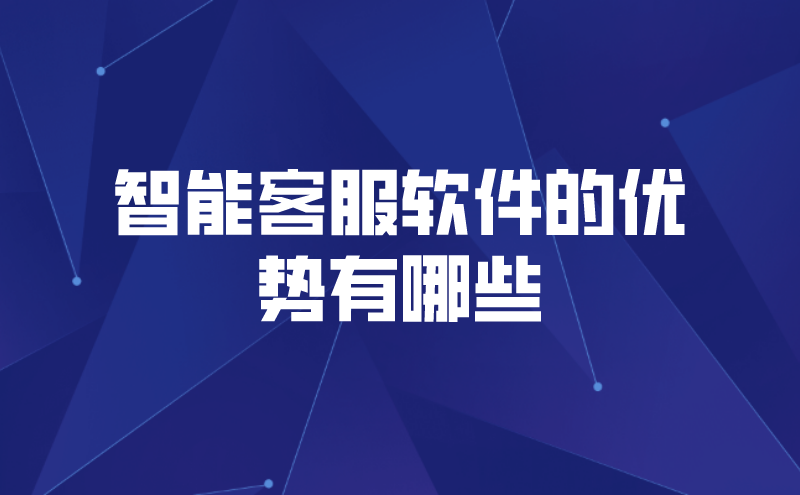 智能客服软件的优势有哪些